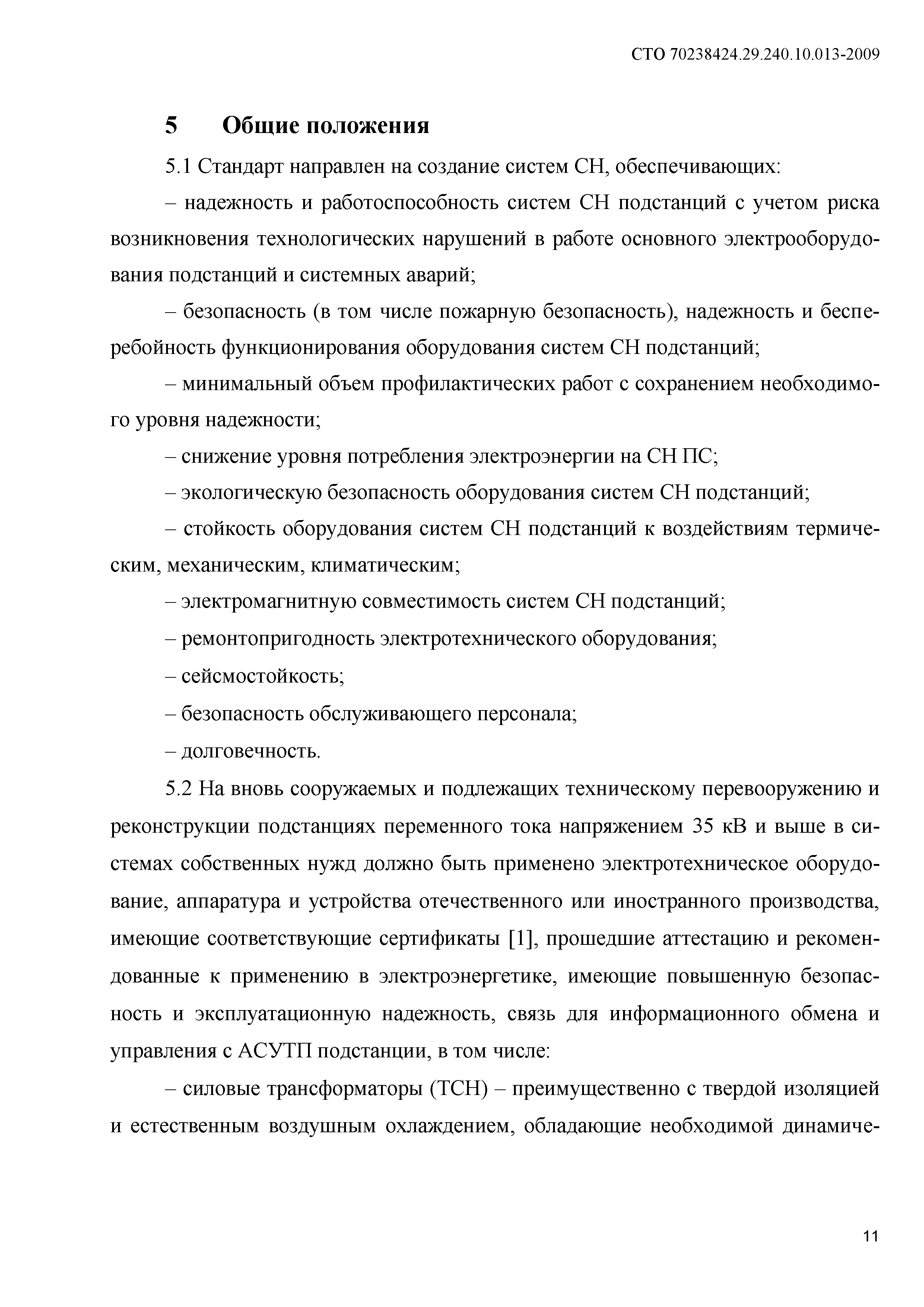 СТО 70238424.29.240.10.013-2009

5 Общие положения

5.1 Стандарт направлен на создание систем СН, обеспечивающих:

– надежность и работоспособность систем СН подстанций с учетом риска возникновения технологических нарушений в работе основного электрооборудования подстанций и системных аварий;

– безопасность (в том числе пожарную безопасность), надежность и бесперебойность функционирования оборудования систем СН подстанций;

– минимальный объем профилактических работ с сохранением необходимого уровня надежности;

– снижение уровня потребления электроэнергии на СН ПС;

– экологическую безопасность оборудования систем СН подстанций;

– стойкость оборудования систем СН подстанций к воздействиям термическим, механическим, климатическим;

– электромагнитную совместимость систем СН подстанций;

– ремонтопригодность электротехнического оборудования;

– сейсмостойкость;

– безопасность обслуживающего персонала;

– долговечность.

5.2 На вновь сооружаемых и подлежащих техническому перевооружению и реконструкции подстанциях переменного тока напряжением 35 кВ и выше в системах собственных нужд должно быть применено электротехническое оборудование, аппаратура и устройства отечественного или иностранного производства, имеющие соответствующие сертификаты [1], прошедшие аттестацию и рекомендованные к применению в электроэнергетике, имеющие повышенную безопасность и эксплуатационную надежность, связь для информационного обмена и управления с АСУТП подстанции, в том числе:

– силовые трансформаторы (ТСН) – преимущественно с твердой изоляцией и естественным воздушным охлаждением, обладающие необходимой динамиче-

11